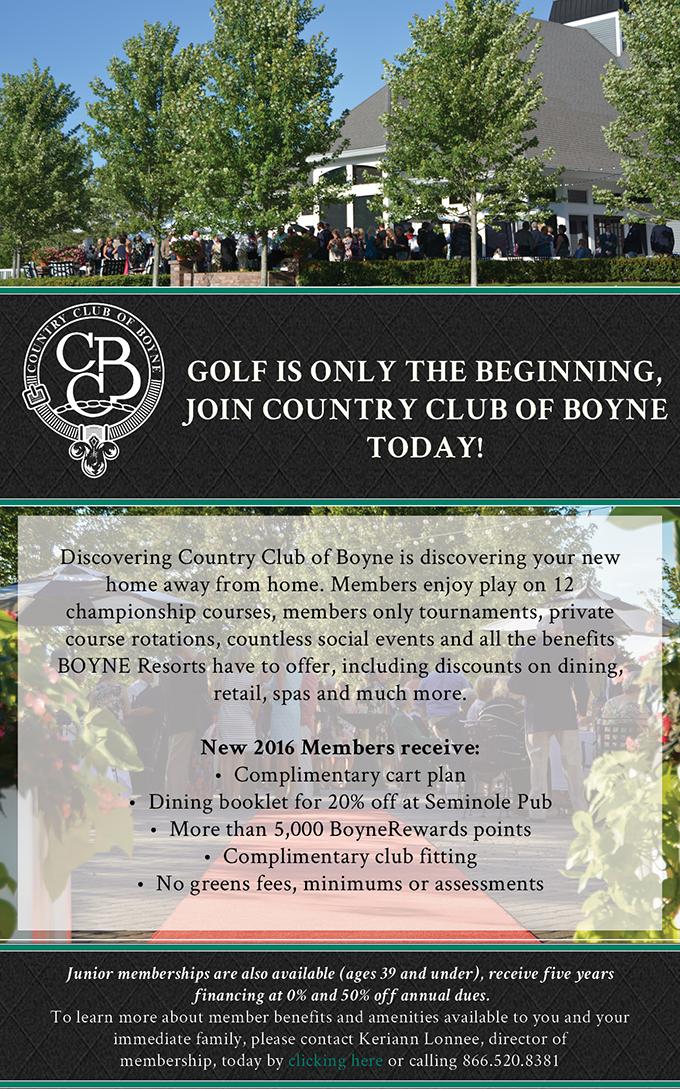 COUNTRY CLUB OF BOYNE
CCB

GOLF IS ONLY THE BEGINNING, JOIN COUNTRY CLUB OF BOYNE TODAY!

Discovering Country Club of Boyne is discovering your new home away from home. Members enjoy play on 12 championship courses, members only tournaments, private course rotations, countless social events and all the benefits BOYNE Resorts have to offer, including discounts on dining, retail, spas and much more.

New 2016 Members receive:
• Complimentary cart plan
• Dining booklet for 20% off at Seminole Pub
• More than 5,000 BoyneRewards points
• Complimentary club fitting
• No greens fees, minimums or assessments

Junior memberships are also available (ages 39 and under), receive five years financing at 0% and 50% off annual dues.
To learn more about member benefits and amenities available to you and your immediate family, please contact Keriann Lonnee, director of membership, today by clicking here or calling 866.520.8381